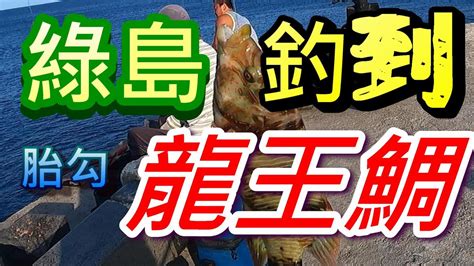 綠島 釣到

胎勾 龍王鯛